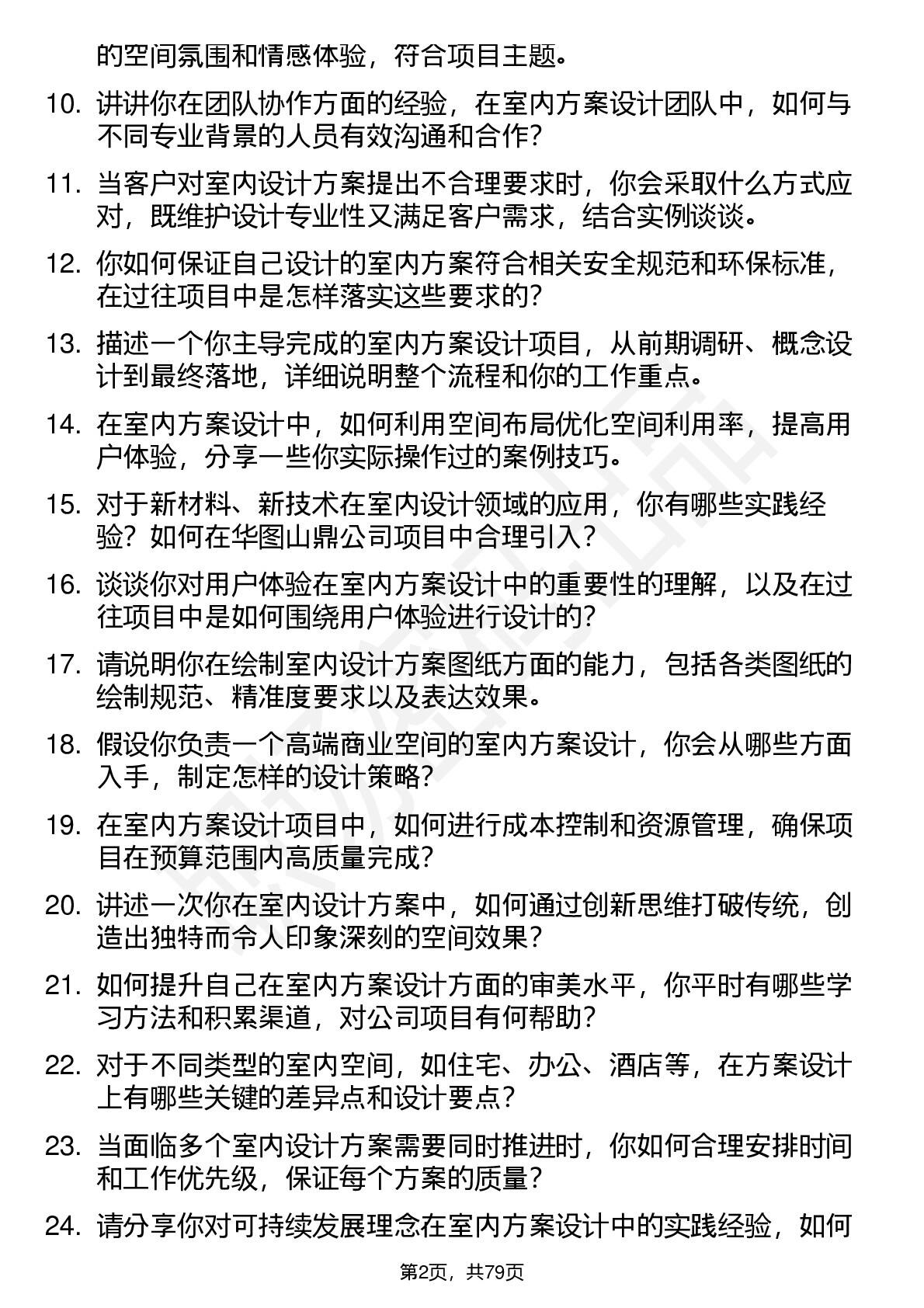 的空间氛围和情感体验，符合项目主题。

10. 讲讲你在团队协作方面的经验，在室内方案设计团队中，如何与不同专业背景的人员有效沟通和合作？

11. 当客户对室内设计方案提出不合理要求时，你会采取什么方式应对，既维护设计专业性又满足客户需求，结合实例谈谈。

12. 你如何保证自己设计的室内方案符合相关安全规范和环保标准，在过往项目中是怎样落实这些要求的？

13. 描述一个你主导完成的室内方案设计项目，从前期调研、概念设计到最终落地，详细说明整个流程和你的工作重点。

14. 在室内方案设计中，如何利用空间布局优化空间利用率，提高用户体验，分享一些你实际操作过的案例技巧。

15. 对于新材料、新技术在室内设计领域的应用，你有哪些实践经验？如何在华图山鼎公司项目中合理引入？

16. 谈谈你对用户体验在室内方案设计中的重要性的理解，以及在过往项目中是如何围绕用户体验进行设计的？

17. 请说明你在绘制室内设计方案图纸方面的能力，包括各类图纸的绘制规范、精准度要求以及表达效果。

18. 假设你负责一个高端商业空间的室内方案设计，你会从哪些方面入手，制定怎样的设计策略？

19. 在室内方案设计项目中，如何进行成本控制和资源管理，确保项目在预算范围内高质量完成？

20. 讲述一次你在室内设计方案中，如何通过创新思维打破传统，创造出独特而令人印象深刻的空间效果？

21. 如何提升自己在室内方案设计方面的审美水平，你平时有哪些学习方法和积累渠道，对公司项目有何帮助？

22. 对于不同类型的室内空间，如住宅、办公、酒店等，在方案设计上有哪些关键的差异点和设计要点？

23. 当面临多个室内设计方案需要同时推进时，你如何合理安排时间和工作优先级，保证每个方案的质量？

24. 请分享你对可持续发展理念在室内方案设计中的实践经验，如何

第2页，共79页